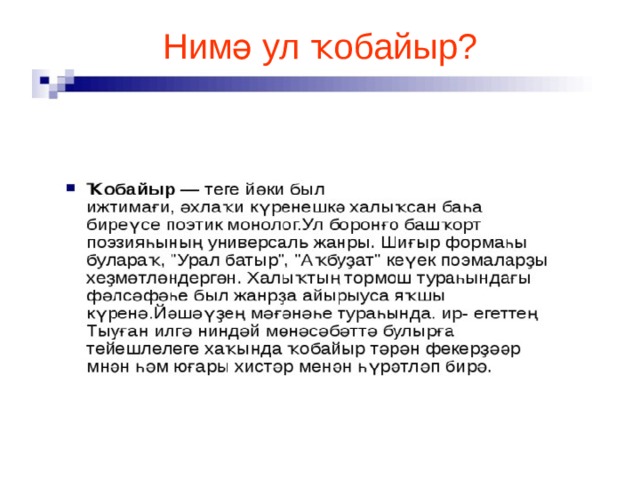 Нимә ул ҡобайыр?

Ҡобайыр — теге йәки был ижтимағи, әхлаҡи күренешкә халыҡсан баһа биреүсе поэтик монолог.Ул боронғо башҡорт поэзияһының универсаль жанры. Шиғыр формаһы булараҡ, "Урал батыр", "Аҡбуҙат" кеүек поэмаларҙы хеҙмәтләндергән. Халыҡтың тормош тураһындағы фәлсәфәһе был жанрҙа айырыуса яҡшы күренә.Йәшәүҙең мәғәнәһе тураһында. ир- егеттең Тыуған илгә ниндәй мөнәсәбәттә булырға тейешлелеге хаҡында ҡобайыр тәрән фекерҙәәр мнән һәм юғары хистәр менән һүрәтләп бирә.